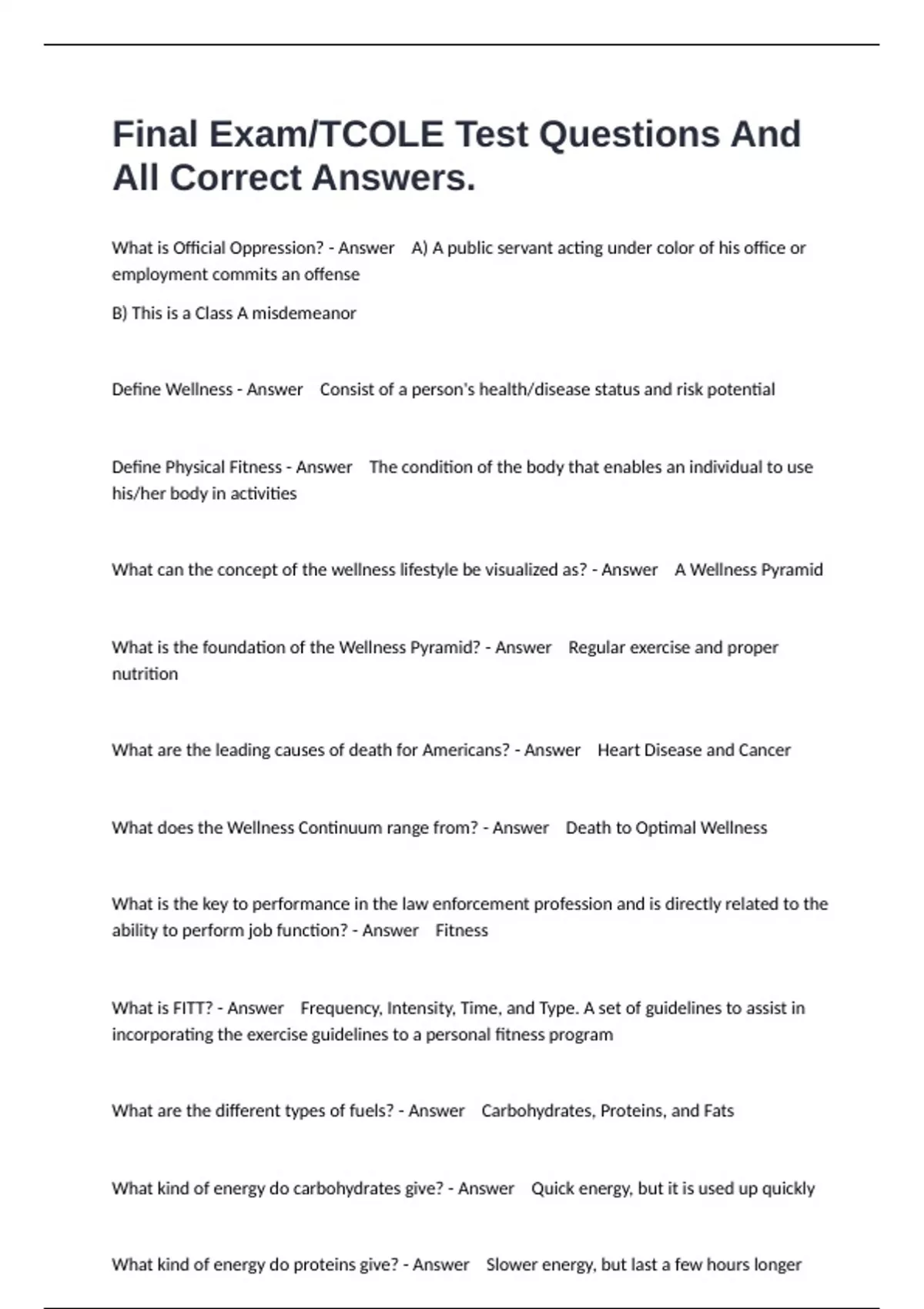 Final Exam/TCOLE Test Questions And All Correct Answers.

What is Official Oppression? - Answer A) A public servant acting under color of his office or employment commits an offense

B) This is a Class A misdemeanor

Define Wellness - Answer Consist of a person's health/disease status and risk potential

Define Physical Fitness - Answer The condition of the body that enables an individual to use his/her body in activities

What can the concept of the wellness lifestyle be visualized as? - Answer A Wellness Pyramid

What is the foundation of the Wellness Pyramid? - Answer Regular exercise and proper nutrition

What are the leading causes of death for Americans? - Answer Heart Disease and Cancer

What does the Wellness Continuum range from? - Answer Death to Optimal Wellness

What is the key to performance in the law enforcement profession and is directly related to the ability to perform job function? - Answer Fitness

What is FITT? - Answer Frequency, Intensity, Time, and Type. A set of guidelines to assist in incorporating the exercise guidelines to a personal fitness program

What are the different types of fuels? - Answer Carbohydrates, Proteins, and Fats

What kind of energy do carbohydrates give? - Answer Quick energy, but it is used up quickly

What kind of energy do proteins give? - Answer Slower energy, but last a few hours longer